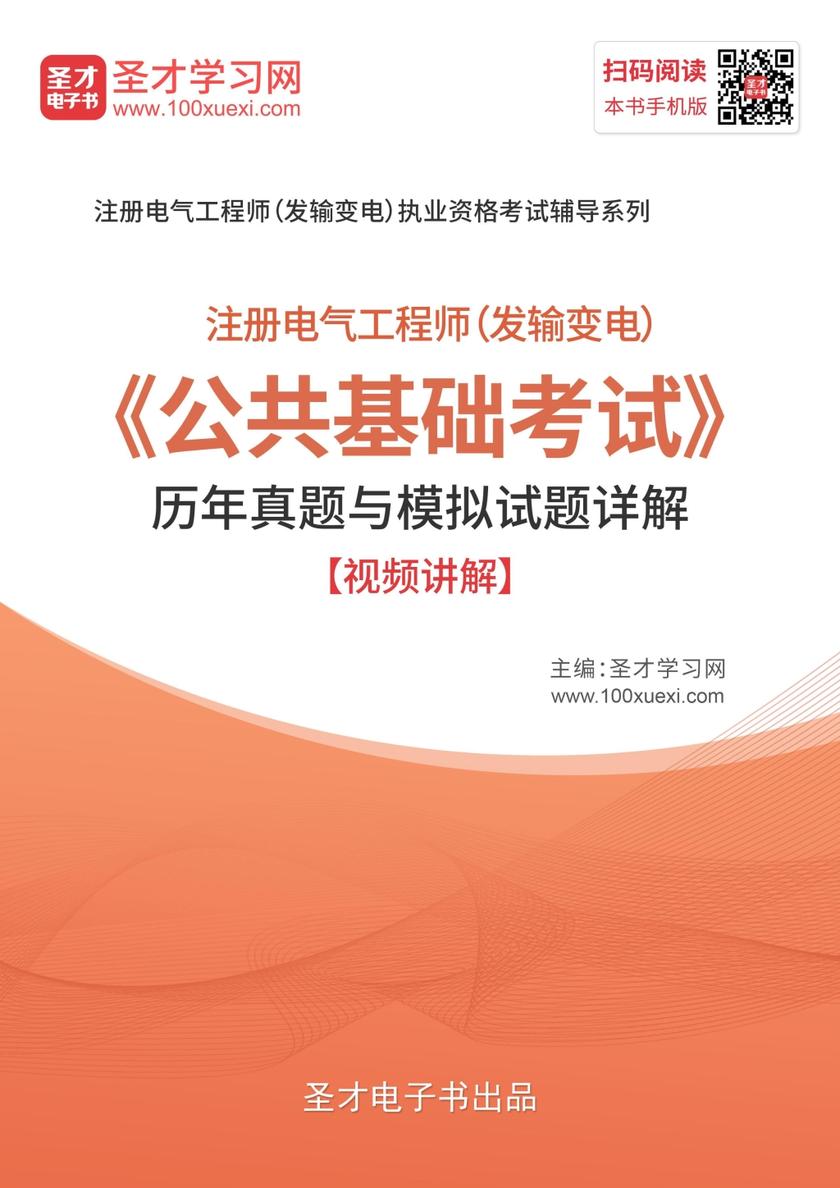 圣才电子书
圣才学习网
www.100xuexi.com

扫码阅读
本书手机版

注册电气工程师(发输变电)执业资格考试辅导系列

注册电气工程师(发输变电)
《公共基础考试》
历年真题与模拟试题详解
【视频讲解】

主编:圣才学习网
www.100xuexi.com

圣才电子书出品